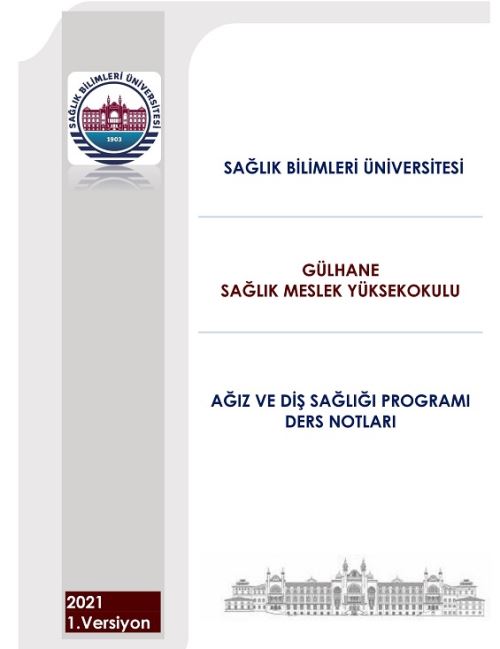 SAĞLIK BİLİMLERİ ÜNİVERSİTESİ
1903

SAĞLIK BİLİMLERİ ÜNİVERSİTESİ

GÜLHANE
SAĞLIK MESLEK YÜKSEKOKULU

AĞIZ VE DİŞ SAĞLIĞI PROGRAMI
DERS NOTLARI

2021
1.Versiyon